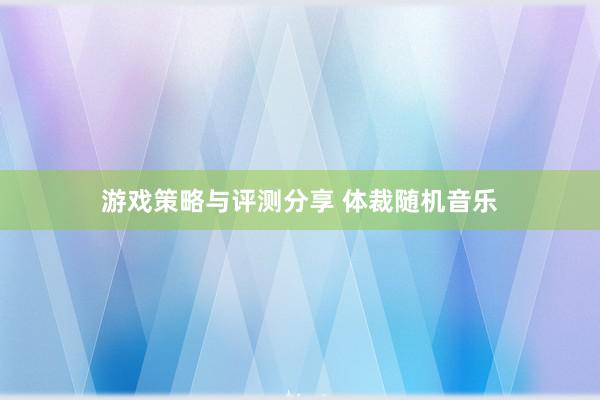 游戏策略与评测分享 体裁随机音乐